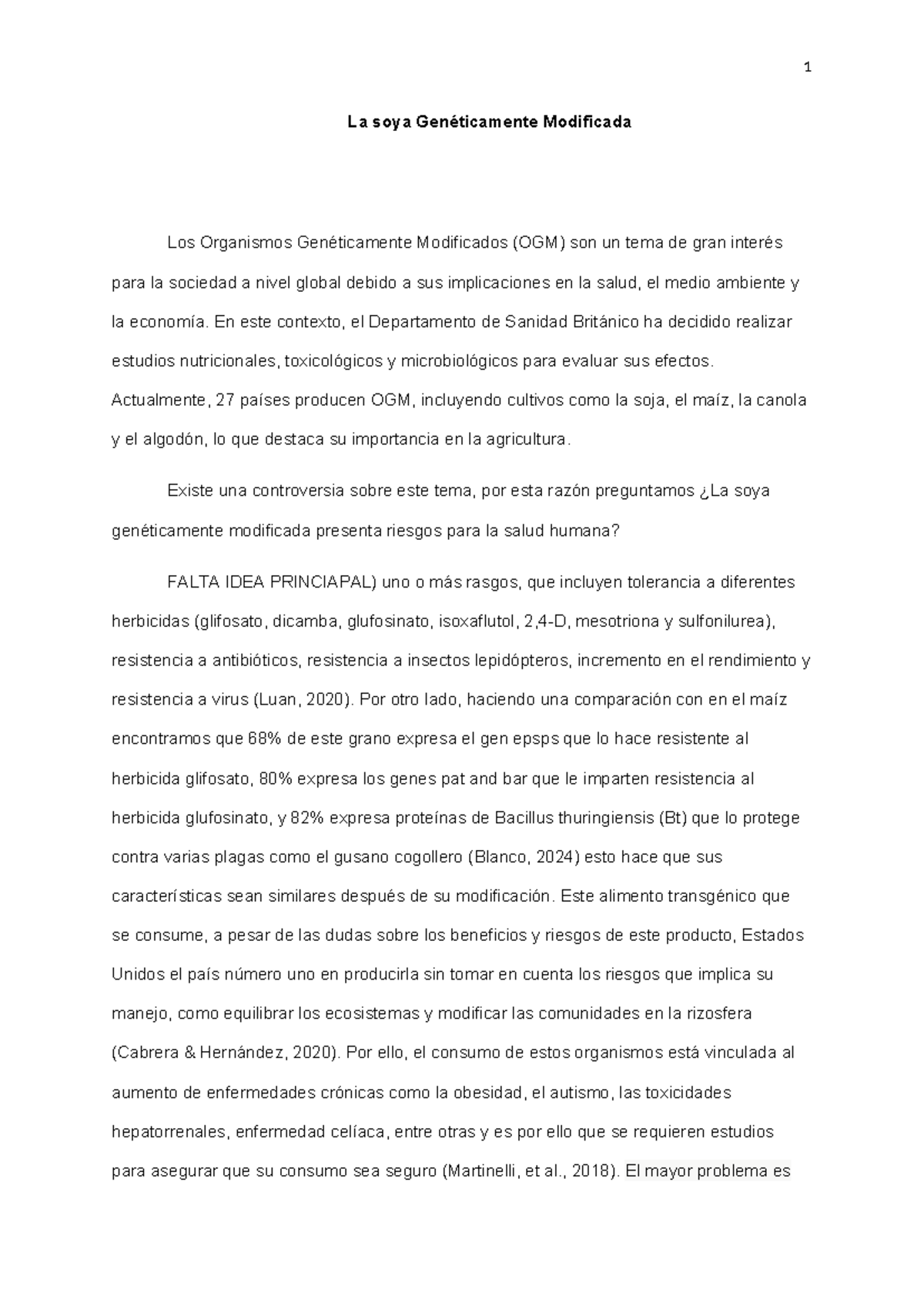 1

La soya Genéticamente Modificada

Los Organismos Genéticamente Modificados (OGM) son un tema de gran interés para la sociedad a nivel global debido a sus implicaciones en la salud, el medio ambiente y la economía. En este contexto, el Departamento de Sanidad Británico ha decidido realizar estudios nutricionales, toxicológicos y microbiológicos para evaluar sus efectos. Actualmente, 27 países producen OGM, incluyendo cultivos como la soja, el maíz, la canola y el algodón, lo que destaca su importancia en la agricultura.

Existe una controversia sobre este tema, por esta razón preguntamos ¿La soya genéticamente modificada presenta riesgos para la salud humana?

FALTA IDEA PRINCIAPAL) uno o más rasgos, que incluyen tolerancia a diferentes herbicidas (glifosato, dicamba, glufosinato, isoxaflutol, 2,4-D, mesotriona y sulfonilurea), resistencia a antibióticos, resistencia a insectos lepidópteros, incremento en el rendimiento y resistencia a virus (Luan, 2020). Por otro lado, haciendo una comparación con en el maíz encontramos que 68% de este grano expresa el gen epsps que lo hace resistente al herbicida glifosato, 80% expresa los genes pat and bar que le imparten resistencia al herbicida glufosinato, y 82% expresa proteínas de Bacillus thuringiensis (Bt) que lo protege contra varias plagas como el gusano cogollero (Blanco, 2024) esto hace que sus características sean similares después de su modificación. Este alimento transgénico que se consume, a pesar de las dudas sobre los beneficios y riesgos de este producto, Estados Unidos el país número uno en producirla sin tomar en cuenta los riesgos que implica su manejo, como equilibrar los ecosistemas y modificar las comunidades en la rizosfera (Cabrera & Hernández, 2020). Por ello, el consumo de estos organismos está vinculada al aumento de enfermedades crónicas como la obesidad, el autismo, las toxicidades hepatorrenales, enfermedad celíaca, entre otras y es por ello que se requieren estudios para asegurar que su consumo sea seguro (Martinelli, et al., 2018). El mayor problema es